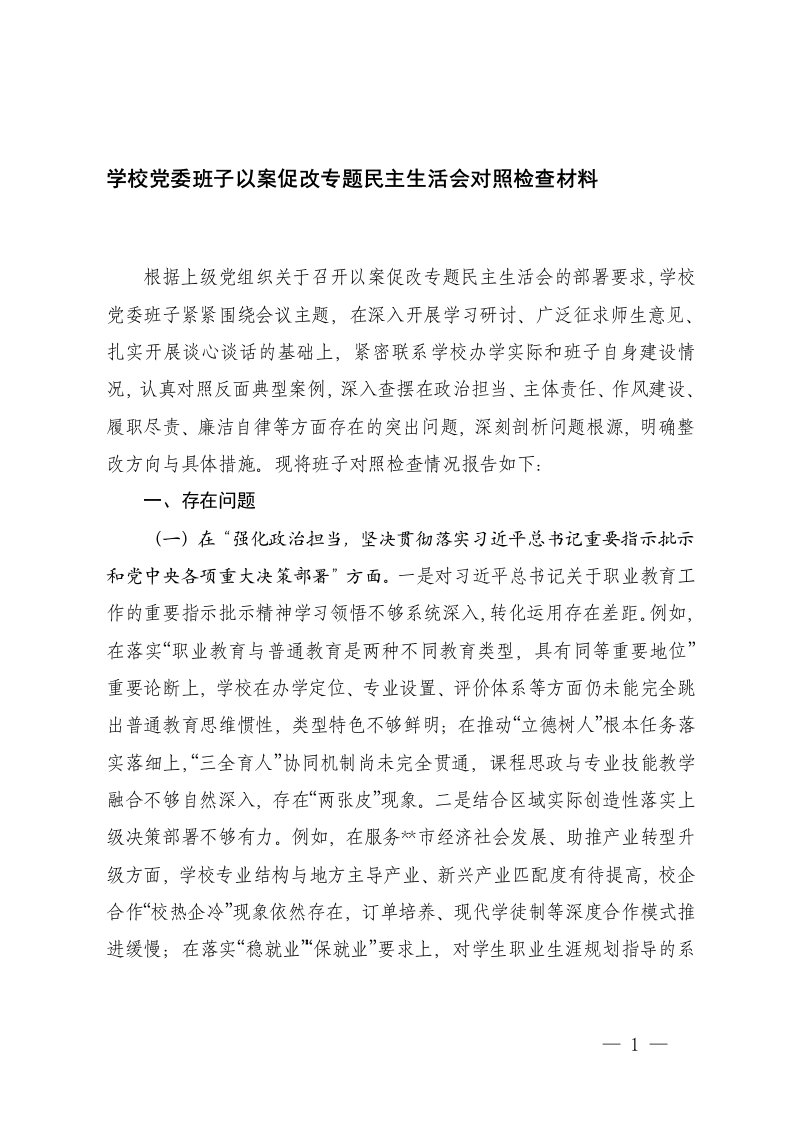 学校党委班子以案促改专题民主生活会对照检查材料

根据上级党组织关于召开以案促改专题民主生活会的部署要求，学校党委班子紧紧围绕会议主题，在深入开展学习研讨、广泛征求师生意见、扎实开展谈心谈话的基础上，紧密联系学校办学实际和班子自身建设情况，认真对照反面典型案例，深入查摆在政治担当、主体责任、作风建设、履职尽责、廉洁自律等方面存在的突出问题，深刻剖析问题根源，明确整改方向与具体措施。现将班子对照检查情况报告如下：

一、存在问题

（一）在“强化政治担当，坚决贯彻落实习近平总书记重要指示批示和党中央各项重大决策部署”方面。一是对习近平总书记关于职业教育工作的重要指示批示精神学习领悟不够系统深入，转化运用存在差距。例如，在落实“职业教育与普通教育是两种不同教育类型，具有同等重要地位”重要论断上，学校在办学定位、专业设置、评价体系等方面仍未能完全跳出普通教育思维惯性，类型特色不够鲜明；在推动“立德树人”根本任务落实落细上，“三全育人”协同机制尚未完全贯通，课程思政与专业技能教学融合不够自然深入，存在“两张皮”现象。二是结合区域实际创造性落实上级决策部署不够有力。例如，在服务**市经济社会发展、助推产业转型升级方面，学校专业结构与地方主导产业、新兴产业匹配度有待提高，校企合作“校热企冷”现象依然存在，订单培养、现代学徒制等深度合作模式推进缓慢；在落实“稳就业”“保就业”要求上，对学生职业生涯规划指导的系

— 1 —